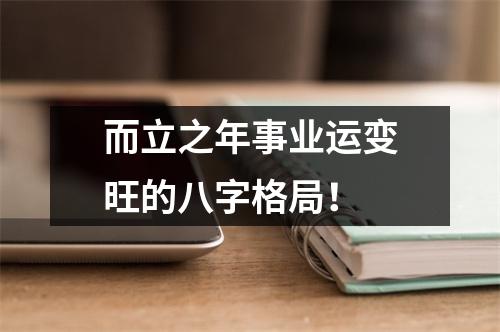 而立之年事业运变旺的八字格局！